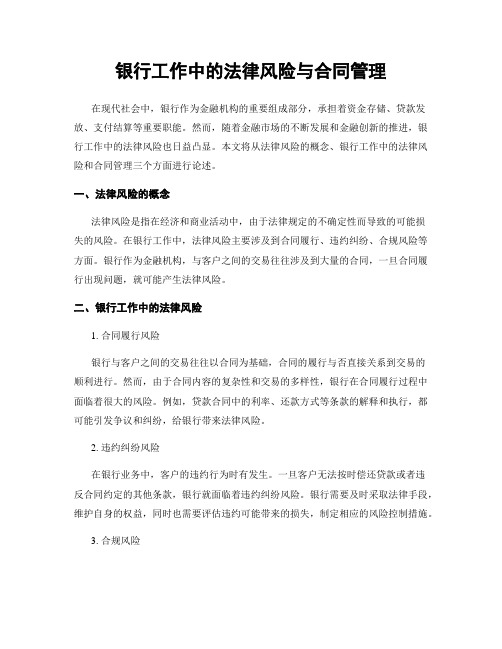 银行工作中的法律风险与合同管理

在现代社会中，银行作为金融机构的重要组成部分，承担着资金存储、贷款发放、支付结算等重要职能。然而，随着金融市场的不断发展和金融创新的推进，银行工作中的法律风险也日益凸显。本文将从法律风险的概念、银行工作中的法律风险和合同管理三个方面进行论述。

一、法律风险的概念

法律风险是指在经济和商业活动中，由于法律规定的不确定性而导致的可能损失的风险。在银行工作中，法律风险主要涉及到合同履行、违约纠纷、合规风险等方面。银行作为金融机构，与客户之间的交易往往涉及到大量的合同，一旦合同履行出现问题，就可能产生法律风险。

二、银行工作中的法律风险

1. 合同履行风险

银行与客户之间的交易往往以合同为基础，合同的履行与否直接关系到交易的顺利进行。然而，由于合同内容的复杂性和交易的多样性，银行在合同履行过程中面临着很大的风险。例如，贷款合同中的利率、还款方式等条款的解释和执行，都可能引发争议和纠纷，给银行带来法律风险。

2. 违约纠纷风险

在银行业务中，客户的违约行为时有发生。一旦客户无法按时偿还贷款或者违反合同约定的其他条款，银行就面临着违约纠纷风险。银行需要及时采取法律手段，维护自身的权益，同时也需要评估违约可能带来的损失，制定相应的风险控制措施。

3. 合规风险